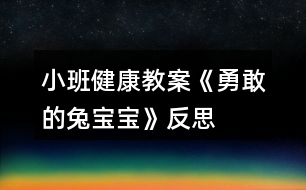 小班健康教案《勇敢的兔宝宝》反思